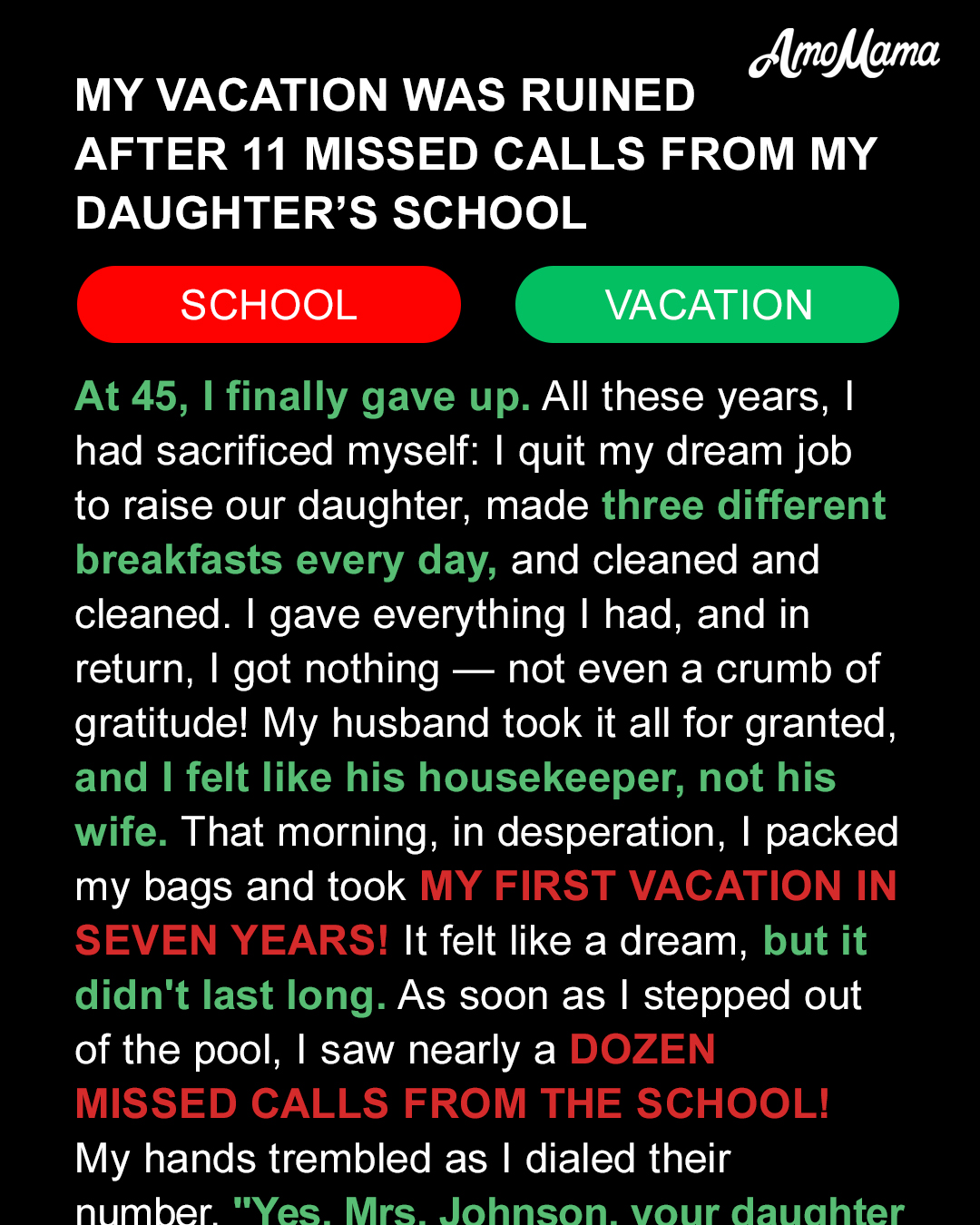 AmoMama

MY VACATION WAS RUINED AFTER 11 MISSED CALLS FROM MY DAUGHTER'S SCHOOL

SCHOOL

VACATION

At 45, I finally gave up. All these years, I had sacrificed myself: I quit my dream job to raise our daughter, made three different breakfasts every day, and cleaned and cleaned. I gave everything I had, and in return, I got nothing — not even a crumb of gratitude! My husband took it all for granted, and I felt like his housekeeper, not his wife. That morning, in desperation, I packed my bags and took MY FIRST VACATION IN SEVEN YEARS! It felt like a dream, but it didn't last long. As soon as I stepped out of the pool, I saw nearly a DOZEN MISSED CALLS FROM THE SCHOOL! My hands trembled as I dialed their number. "Yes, Mrs. Johnson, your daughter